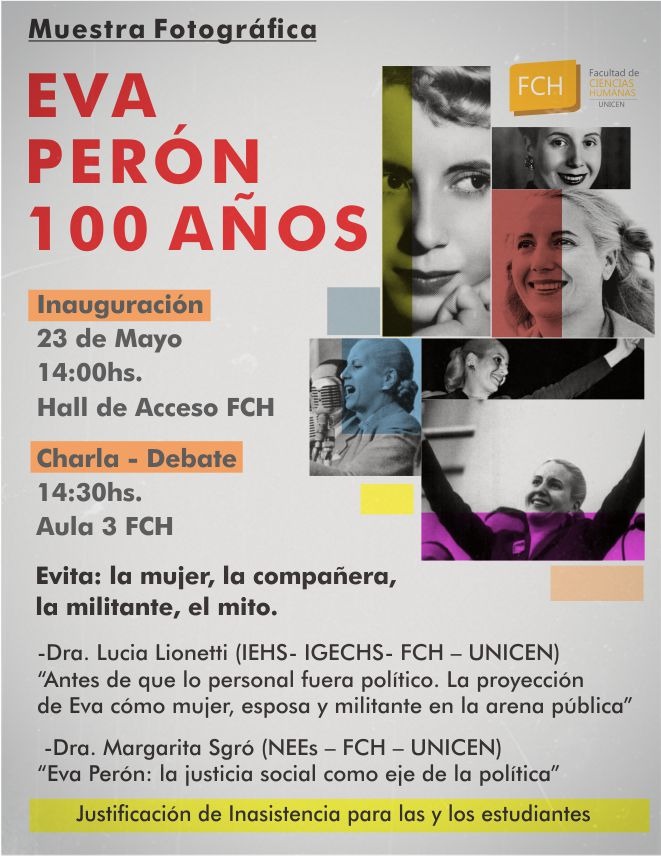 Muestra Fotográfica

EVA
PERÓN
100 AÑOS

FCH
Facultad de
CIENCIAS
HUMANAS
UNICEN

Inauguración
23 de Mayo
14:00hs.
Hall de Acceso FCH

Charla - Debate
14:30hs.
Aula 3 FCH

Evita: la mujer, la compañera, la militante, el mito.

-Dra. Lucia Lionetti (IEHS- IGECHS- FCH – UNICEN)
"Antes de que lo personal fuera político. La proyección de Eva cómo mujer, esposa y militante en la arena pública"

-Dra. Margarita Sgró (NEEs – FCH – UNICEN)
"Eva Perón: la justicia social como eje de la política"

Justificación de Inasistencia para las y los estudiantes